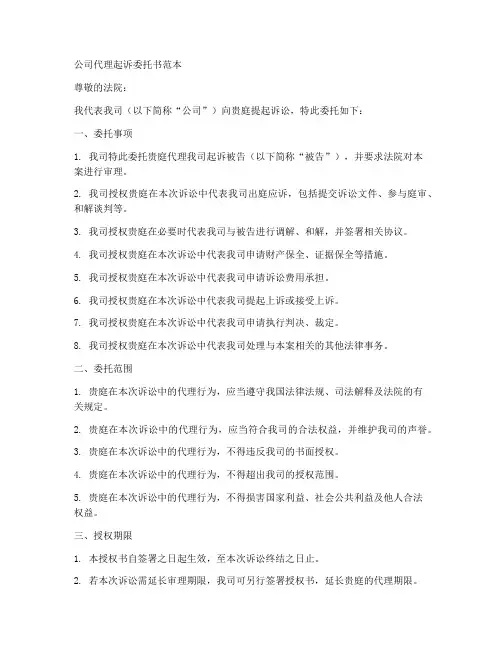 公司代理起诉委托书范本

尊敬的法院：

我代表我司（以下简称“公司”）向贵庭提起诉讼，特此委托如下：

一、委托事项

1. 我司特此委托贵庭代理我司起诉被告（以下简称“被告”），并要求法院对本案进行审理。

2. 我司授权贵庭在本次诉讼中代表我司出庭应诉，包括提交诉讼文件、参与庭审、和解谈判等。

3. 我司授权贵庭在必要时代表我司与被告进行调解、和解，并签署相关协议。

4. 我司授权贵庭在本次诉讼中代表我司申请财产保全、证据保全等措施。

5. 我司授权贵庭在本次诉讼中代表我司申请诉讼费用承担。

6. 我司授权贵庭在本次诉讼中代表我司提起上诉或接受上诉。

7. 我司授权贵庭在本次诉讼中代表我司申请执行判决、裁定。

8. 我司授权贵庭在本次诉讼中代表我司处理与本案相关的其他法律事务。

二、委托范围

1. 贵庭在本次诉讼中的代理行为，应当遵守我国法律法规、司法解释及法院的有关规定。

2. 贵庭在本次诉讼中的代理行为，应当符合我司的合法权益，并维护我司的声誉。

3. 贵庭在本次诉讼中的代理行为，不得违反我司的书面授权。

4. 贵庭在本次诉讼中的代理行为，不得超出我司的授权范围。

5. 贵庭在本次诉讼中的代理行为，不得损害国家利益、社会公共利益及他人合法权益。

三、授权期限

1. 本授权书自签署之日起生效，至本次诉讼终结之日止。

2. 若本次诉讼需延长审理期限，我司可另行签署授权书，延长贵庭的代理期限。